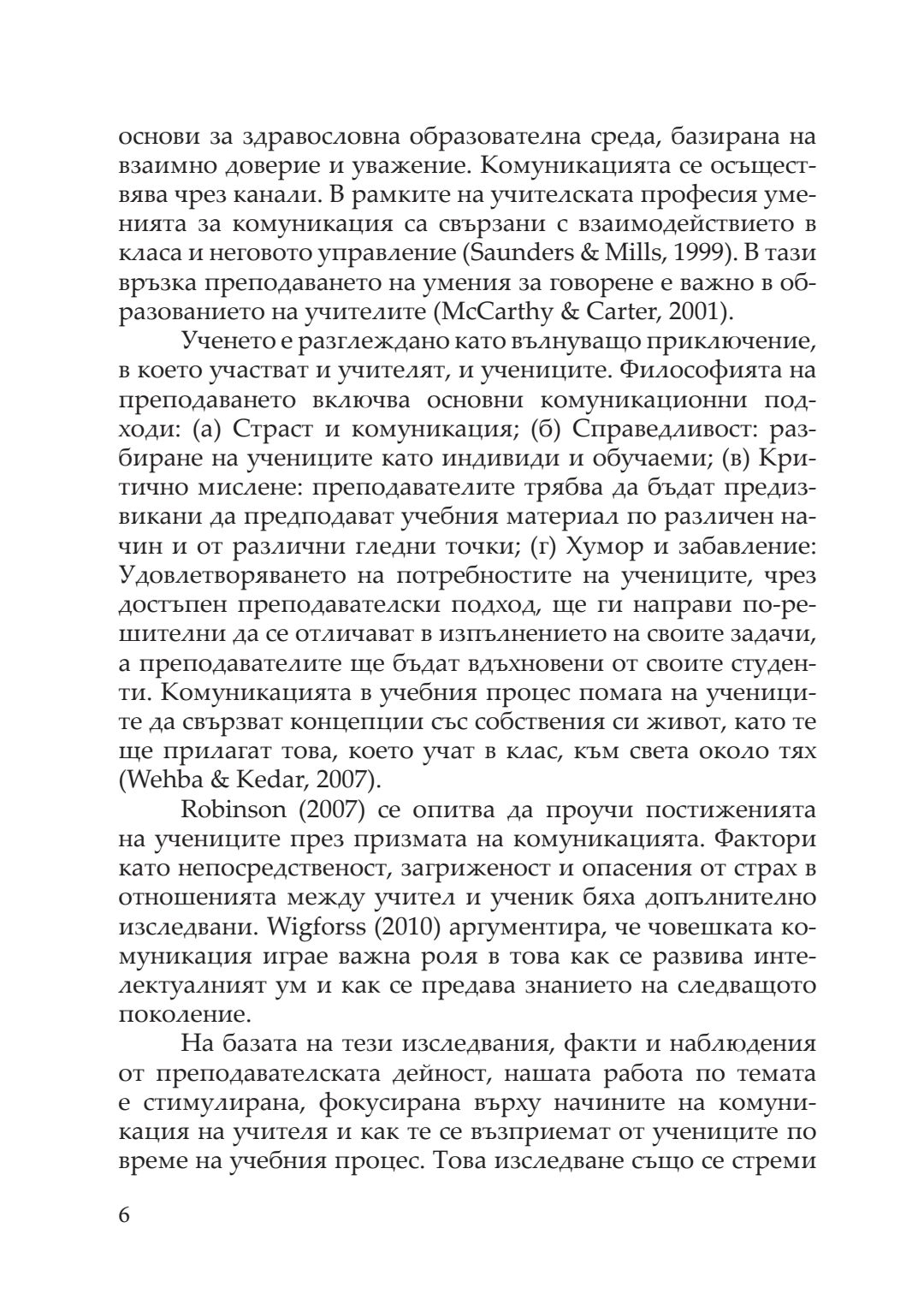 основи за здравословна образователна среда, базирана на взаимно доверие и уважение. Комуникацията се осъществява чрез канали. В рамките на учителската професия уменията за комуникация са свързани с взаимодействието в класа и неговото управление (Saunders & Mills, 1999). В тази връзка преподаването на умения за говорене е важно в образованието на учителите (McCarthy & Carter, 2001).

Ученето е разглеждано като вълнуващо приключение, в което участват и учителят, и учениците. Философията на преподаването включва основни комуникационни подходи: (а) Страст и комуникация; (б) Справедливост: разбиране на учениците като индивиди и обучаеми; (в) Критично мислене: преподавателите трябва да бъдат предизвикани да предподават учебния материал по различен начин и от различни гледни точки; (г) Хумор и забавление: Удовлетворяването на потребностите на учениците, чрез достъпен преподавателски подход, ще ги направи по-решителни да се отличават в изпълнението на своите задачи, а преподавателите ще бъдат вдъхновени от своите студенти. Комуникацията в учебния процес помага на учениците да свързват концепции със собствения си живот, като те ще прилагат това, което учат в клас, към света около тях (Wehba & Kedar, 2007).

Robinson (2007) се опитва да проучи постиженията на учениците през призмата на комуникацията. Фактори като непосредственост, загриженост и опасения от страх в отношенията между учител и ученик бяха допълнително изследвани. Wigforss (2010) аргументира, че човешката комуникация играе важна роля в това как се развива интелектуалният ум и как се предава знанието на следващото поколение.

На базата на тези изследвания, факти и наблюдения от преподавателската дейност, нашата работа по темата е стимулирана, фокусирана върху начините на комуникация на учителя и как те се възприемат от учениците по време на учебния процес. Това изследване също се стреми

6